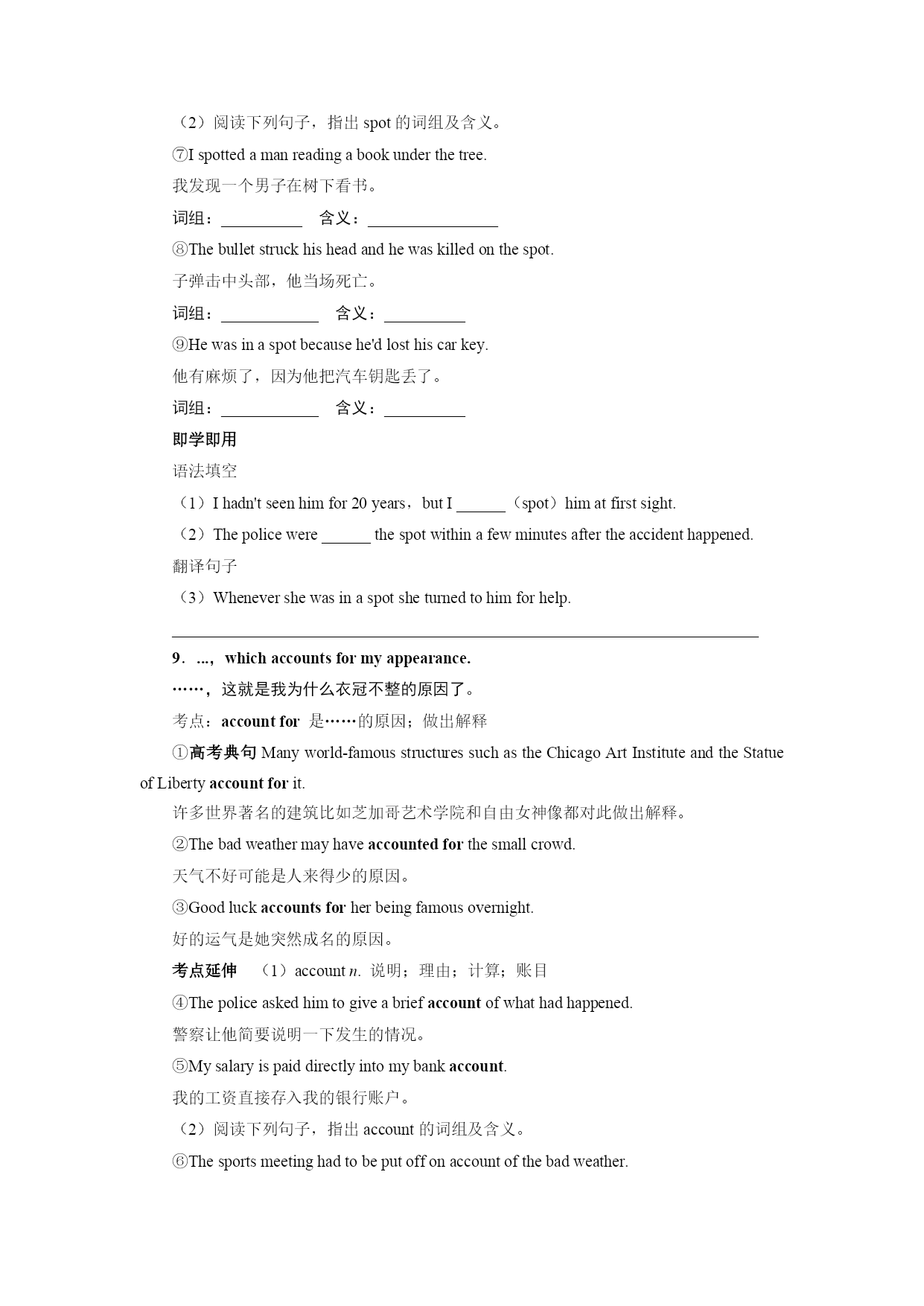 （2）阅读下列句子，指出 spot 的词组及含义。

⑦I spotted a man reading a book under the tree.

我发现一个男子在树下看书。

词组：__________ 含义：________________

⑧The bullet struck his head and he was killed on the spot.

子弹击中头部，他当场死亡。

词组：____________ 含义：__________

⑨He was in a spot because he'd lost his car key.

他有麻烦了，因为他把汽车钥匙丢了。

词组：____________ 含义：__________

即学即用

语法填空

（1）I hadn't seen him for 20 years，but I ______（spot）him at first sight.

（2）The police were ______ the spot within a few minutes after the accident happened.

翻译句子

（3）Whenever she was in a spot she turned to him for help.

________________________________________________________________________

9．...，which accounts for my appearance.

……，这就是我为什么衣冠不整的原因了。

考点：account for 是……的原因；做出解释

①高考典句 Many world-famous structures such as the Chicago Art Institute and the Statue of Liberty account for it.

许多世界著名的建筑比如芝加哥艺术学院和自由女神像都对此做出解释。

②The bad weather may have accounted for the small crowd.

天气不好可能是人来得少的原因。

③Good luck accounts for her being famous overnight.

好的运气是她突然成名的原因。

考点延伸 （1）account n. 说明；理由；计算；账目

④The police asked him to give a brief account of what had happened.

警察让他简要说明一下发生的情况。

⑤My salary is paid directly into my bank account.

我的工资直接存入我的银行账户。

（2）阅读下列句子，指出 account 的词组及含义。

⑥The sports meeting had to be put off on account of the bad weather.